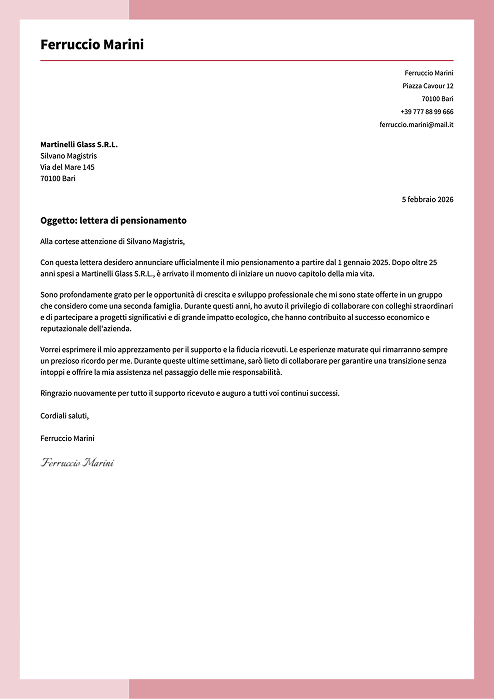 Ferruccio Marini

Ferruccio Marini
Piazza Cavour 12
70100 Bari
+39 777 88 99 666
ferruccio.marini@mail.it

Martinelli Glass S.R.L.
Silvano Magistris
Via del Mare 145
70100 Bari

5 febbraio 2026

Oggetto: lettera di pensionamento

Alla cortese attenzione di Silvano Magistris,

Con questa lettera desidero annunciare ufficialmente il mio pensionamento a partire dal 1 gennaio 2025. Dopo oltre 25 anni spesi a Martinelli Glass S.R.L., è arrivato il momento di iniziare un nuovo capitolo della mia vita.

Sono profondamente grato per le opportunità di crescita e sviluppo professionale che mi sono state offerte in un gruppo che considero come una seconda famiglia. Durante questi anni, ho avuto il privilegio di collaborare con colleghi straordinari e di partecipare a progetti significativi e di grande impatto ecologico, che hanno contribuito al successo economico e reputazionale dell'azienda.

Vorrei esprimere il mio apprezzamento per il supporto e la fiducia ricevuti. Le esperienze maturate qui rimarranno sempre un prezioso ricordo per me. Durante queste ultime settimane, sarò lieto di collaborare per garantire una transizione senza intoppi e offrire la mia assistenza nel passaggio delle mie responsabilità.

Ringrazio nuovamente per tutto il supporto ricevuto e auguro a tutti voi continui successi.

Cordiali saluti,

Ferruccio Marini

Ferruccio Marini